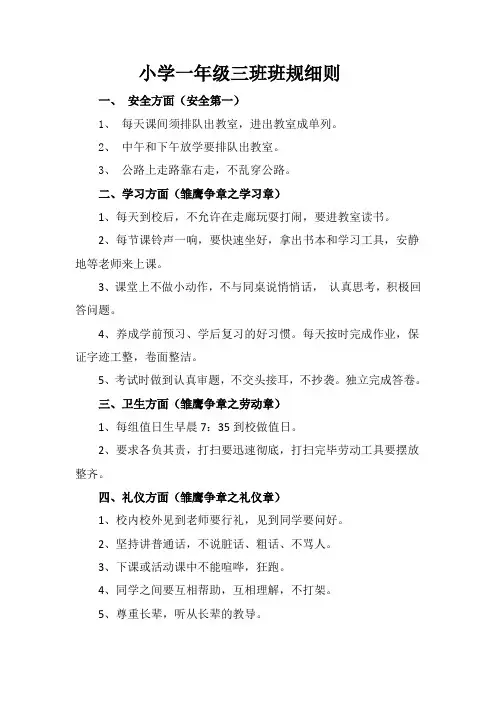 小学一年级三班班规细则

一、 安全方面（安全第一）

1、 每天课间须排队出教室，进出教室成单列。

2、 中午和下午放学要排队出教室。

3、 公路上走路靠右走，不乱穿公路。

二、学习方面（雏鹰争章之学习章）

1、每天到校后，不允许在走廊玩耍打闹，要进教室读书。

2、每节课铃声一响，要快速坐好，拿出书本和学习工具，安静地等老师来上课。

3、课堂上不做小动作，不与同桌说悄悄话， 认真思考，积极回答问题。

4、养成学前预习、学后复习的好习惯。每天按时完成作业，保证字迹工整，卷面整洁。

5、考试时做到认真审题，不交头接耳，不抄袭。独立完成答卷。

三、卫生方面（雏鹰争章之劳动章）

1、每组值日生早晨 7：35 到校做值日。

2、要求各负其责，打扫要迅速彻底，打扫完毕劳动工具要摆放整齐。

四、礼仪方面（雏鹰争章之礼仪章）

1、校内校外见到老师要行礼，见到同学要问好。

2、坚持讲普通话，不说脏话、粗话、不骂人。

3、下课或活动课中不能喧哗，狂跑。

4、同学之间要互相帮助，互相理解，不打架。

5、尊重长辈，听从长辈的教导。